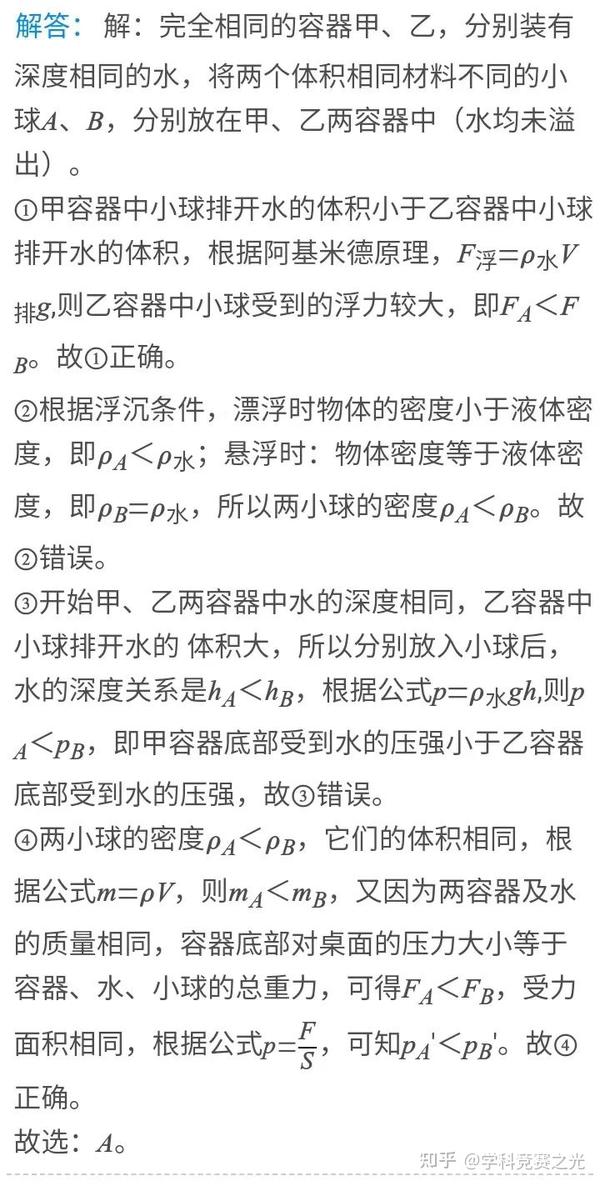 解答：解：完全相同的容器甲、乙，分别装有深度相同的水，将两个体积相同材料不同的小球$A$、$B$，分别放在甲、乙两容器中（水均未溢出）。
①甲容器中小球排开水的体积小于乙容器中小球排开水的体积，根据阿基米德原理，$F_{浮}=\rho_{水}V_{排}g$,则乙容器中小球受到的浮力较大，即$F_A<F_B$。故①正确。
②根据浮沉条件，漂浮时物体的密度小于液体密度，即$\rho_A<\rho_{水}$；悬浮时：物体密度等于液体密度，即$\rho_B=\rho_{水}$，所以两小球的密度$\rho_A<\rho_B$。故②错误。
③开始甲、乙两容器中水的深度相同，乙容器中小球排开水的 体积大，所以分别放入小球后，水的深度关系是$h_A<h_B$，根据公式$p=\rho_{水}gh$,则$p_A<p_B$，即甲容器底部受到水的压强小于乙容器底部受到水的压强，故③错误。
④两小球的密度$\rho_A<\rho_B$，它们的体积相同，根据公式$m=\rho V$，则$m_A<m_B$，又因为两容器及水的质量相同，容器底部对桌面的压力大小等于容器、水、小球的总重力，可得$F_A<F_B$，受力面积相同，根据公式$p=\frac{F}{S}$，可知$p_A'<p_B'$。故④正确。
故选：$A$。
知乎 @学科竞赛之光